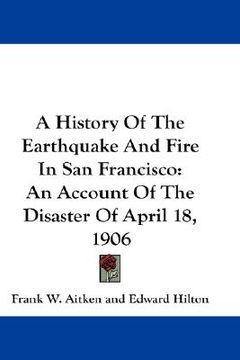 A History Of The Earthquake And Fire In San Francisco: An Account Of The Disaster Of April 18, 1906

Frank W. Aitken and Edward Hilton